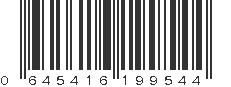 0 645416 199544